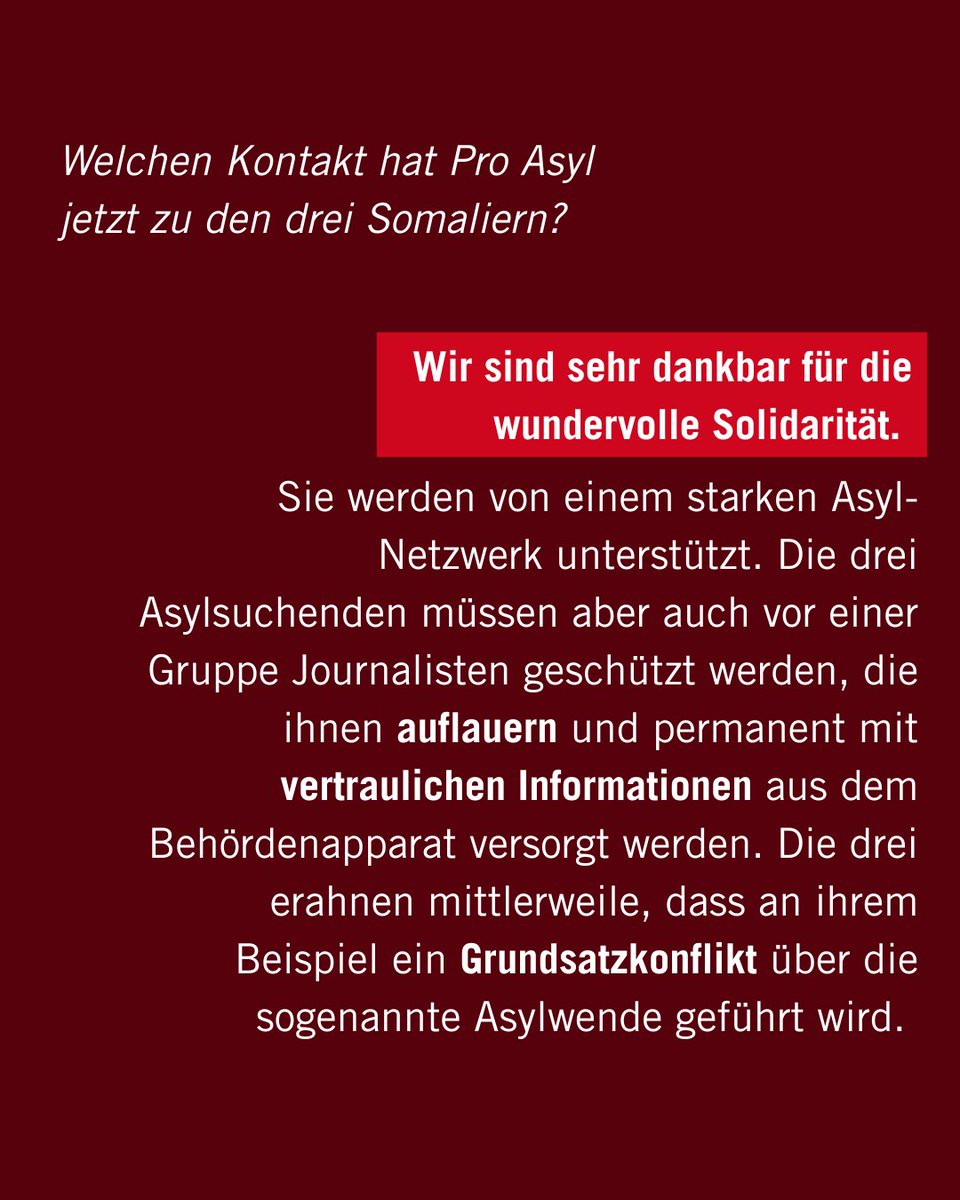 Welchen Kontakt hat Pro Asyl jetzt zu den drei Somaliern?

Wir sind sehr dankbar für die wundervolle Solidarität.

Sie werden von einem starken Asyl-Netzwerk unterstützt. Die drei Asylsuchenden müssen aber auch vor einer Gruppe Journalisten geschützt werden, die ihnen auflauern und permanent mit vertraulichen Informationen aus dem Behördenapparat versorgt werden. Die drei erahnen mittlerweile, dass an ihrem Beispiel ein Grundsatzkonflikt über die sogenannte Asylwende geführt wird.